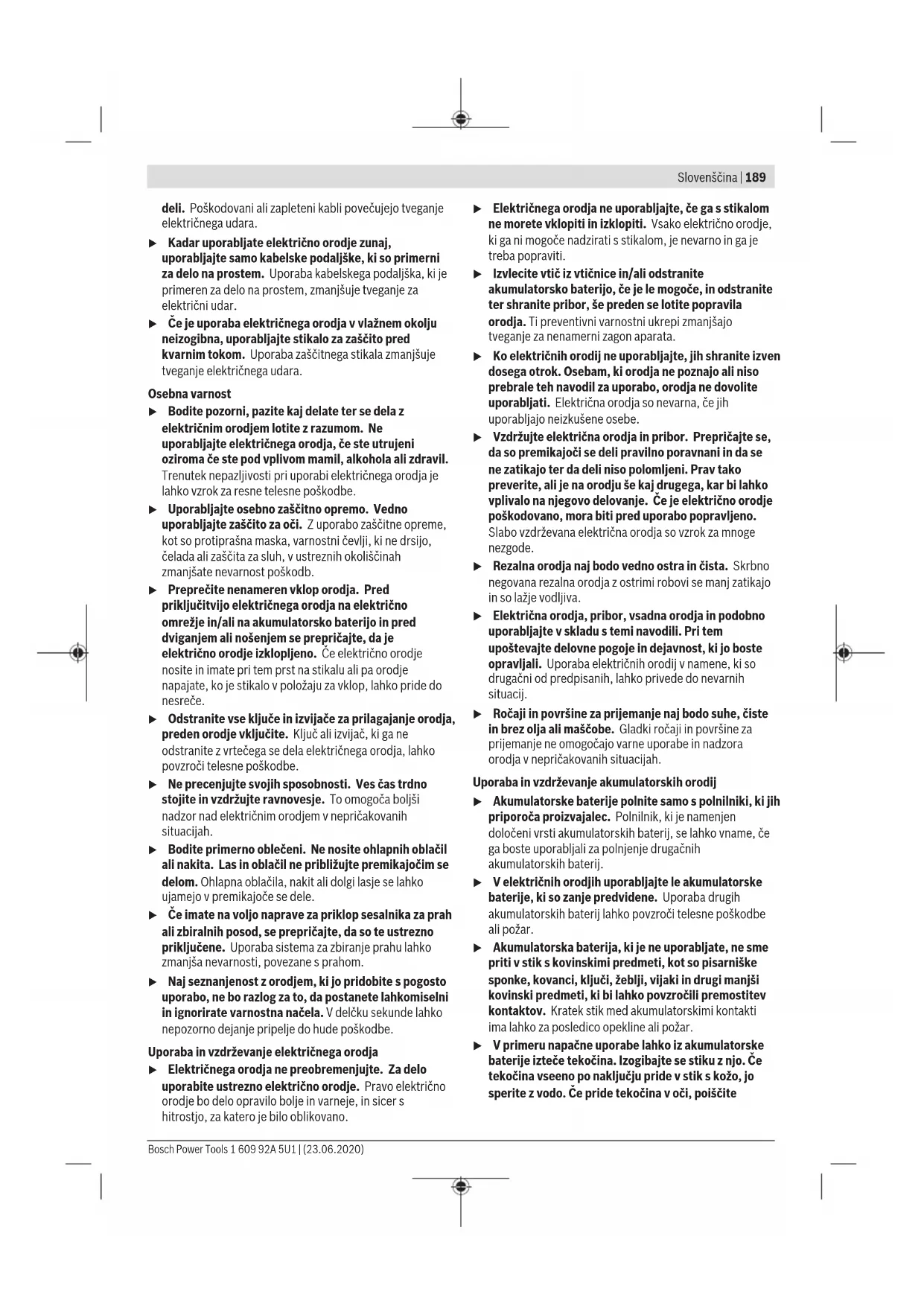 Slovenščina | 189

deli. Poškodovani ali zapleteni kabli povečujejo tveganje električnega udara.

▶ Kadar uporabljate električno orodje zunaj, uporabljajte samo kabelske podaljške, ki so primerni za delo na prostem. Uporaba kabelskega podaljška, ki je primeren za delo na prostem, zmanjšuje tveganje za električni udar.

▶ Če je uporaba električnega orodja v vlažnem okolju neizogibna, uporabljajte stikalo za zaščito pred kvarnim tokom. Uporaba zaščitnega stikala zmanjšuje tveganje električnega udara.

Osebna varnost

▶ Bodite pozorni, pazite kaj delate ter se dela z električnim orodjem lotite z razumom. Ne uporabljajte električnega orodja, če ste utrujeni oziroma če ste pod vplivom mamil, alkohola ali zdravil. Trenutek nepazljivosti pri uporabi električnega orodja je lahko vzrok za resne telesne poškodbe.

▶ Uporabljajte osebno zaščitno opremo. Vedno uporabljajte zaščito za oči. Z uporabo zaščitne opreme, kot so protiprašna maska, varnostni čevlji, ki ne drsijo, čelada ali zaščita za sluh, v ustreznih okoliščinah zmanjšate nevarnost poškodb.

▶ Preprečite nenameren vklop orodja. Pred priključitvijo električnega orodja na električno omrežje in/ali na akumulatorsko baterijo in pred dviganjem ali nošenjem se prepričajte, da je električno orodje izklopljeno. Če električno orodje nosite in imate pri tem prst na stikalu ali pa orodje napajate, ko je stikalo v položaju za vklop, lahko pride do nesreče.

▶ Odstranite vse ključe in izvijače za prilagajanje orodja, preden orodje vključite. Ključ ali izvijač, ki ga ne odstranite z vrtečega se dela električnega orodja, lahko povzroči telesne poškodbe.

▶ Ne precenjujte svojih sposobnosti. Ves čas trdno stojite in vzdržujte ravnovesje. To omogoča boljši nadzor nad električnim orodjem v nepričakovanih situacijah.

▶ Bodite primerno oblečeni. Ne nosite ohlapnih oblačil ali nakita. Las in oblačil ne približujte premikajočim se delom. Ohlapna oblačila, nakit ali dolgi lasje se lahko ujamejo v premikajoče se dele.

▶ Če imate na voljo naprave za priklop sesalnika za prah ali zbiralnih posod, se prepričajte, da so te ustrezno priključene. Uporaba sistema za zbiranje prahu lahko zmanjša nevarnosti, povezane s prahom.

▶ Naj seznanjenost z orodjem, ki jo pridobite s pogosto uporabo, ne bo razlog za to, da postanete lahkomiselni in ignorirate varnostna načela. V delčku sekunde lahko nepozorno dejanje pripelje do hude poškodbe.

Uporaba in vzdrževanje električnega orodja

▶ Električnega orodja ne preobremenjujte. Za delo uporabite ustrezno električno orodje. Pravo električno orodje bo delo opravilo bolje in varneje, in sicer s hitrostjo, za katero je bilo oblikovano.

▶ Električnega orodja ne uporabljajte, če ga s stikalom ne morete vklopiti in izklopiti. Vsako električno orodje, ki ga ni mogoče nadzirati s stikalom, je nevarno in ga je treba popraviti.

▶ Izvlecite vtič iz vtičnice in/ali odstranite akumulatorsko baterijo, če je le mogoče, in odstranite ter shranite pribor, še preden se lotite popravila orodja. Ti preventivni varnostni ukrepi zmanjšajo tveganje za nenamerni zagon aparata.

▶ Ko električnih orodij ne uporabljajte, jih shranite izven dosega otrok. Osebam, ki orodja ne poznajo ali niso prebrale teh navodil za uporabo, orodja ne dovolite uporabljati. Električna orodja so nevarna, če jih uporabljajo neizkušene osebe.

▶ Vzdržujte električna orodja in pribor. Prepričajte se, da so premikajoči se deli pravilno poravnani in da se ne zatikajo ter da deli niso polomljeni. Prav tako preverite, ali je na orodju še kaj drugega, kar bi lahko vplivalo na njegovo delovanje. Če je električno orodje poškodovano, mora biti pred uporabo popravljeno. Slabo vzdrževana električna orodja so vzrok za mnoge nezgode.

▶ Rezalna orodja naj bodo vedno ostra in čista. Skrbno negovana rezalna orodja z ostrimi robovi se manj zatikajo in so lažje vodljiva.

▶ Električna orodja, pribor, vsadna orodja in podobno uporabljajte v skladu s temi navodili. Pri tem upoštevajte delovne pogoje in dejavnost, ki jo boste opravljali. Uporaba električnih orodij v namene, ki so drugačni od predpisanih, lahko privede do nevarnih situacij.

▶ Ročaji in površine za prijemanje naj bodo suhe, čiste in brez olja ali maščobe. Gladki ročaji in površine za prijemanje ne omogočajo varne uporabe in nadzora orodja v nepričakovanih situacijah.

Uporaba in vzdrževanje akumulatorskih orodij

▶ Akumulatorske baterije polnite samo s polnilniki, ki jih priporoča proizvajalec. Polnilnik, ki je namenjen določeni vrsti akumulatorskih baterij, se lahko vname, če ga boste uporabljali za polnjenje drugačnih akumulatorskih baterij.

▶ V električnih orodjih uporabljajte le akumulatorske baterije, ki so zanje predvidene. Uporaba drugih akumulatorskih baterij lahko povzroči telesne poškodbe ali požar.

▶ Akumulatorska baterija, ki je ne uporabljate, ne sme priti v stik s kovinskimi predmeti, kot so pisarniške sponke, kovanci, ključi, žeblji, vijaki in drugi manjši kovinski predmeti, ki bi lahko povzročili premostitev kontaktov. Kratek stik med akumulatorskimi kontakti ima lahko za posledico opekline ali požar.

▶ V primeru napačne uporabe lahko iz akumulatorske baterije izteče tekočina. Izogibajte se stiku z njo. Če tekočina vseeno po naključju pride v stik s kožo, jo sperite z vodo. Če pride tekočina v oči, poiščite

Bosch Power Tools 1 609 92A 5U1 | (23.06.2020)